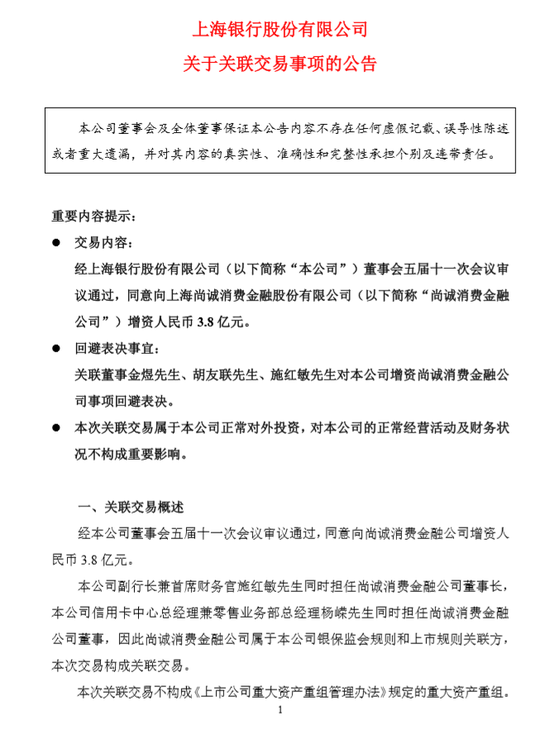 上海银行股份有限公司

关于关联交易事项的公告

本公司董事会及全体董事保证本公告内容不存在任何虚假记载、误导性陈述或者重大遗漏，并对其内容的真实性、准确性和完整性承担个别及连带责任。

重要内容提示：

● 交易内容：

经上海银行股份有限公司（以下简称“本公司”）董事会五届十一次会议审议通过，同意向上海尚诚消费金融股份有限公司（以下简称“尚诚消费金融公司”）增资人民币 3.8 亿元。

● 回避表决事宜：

关联董事金煜先生、胡友联先生、施红敏先生对本公司增资尚诚消费金融公司事项回避表决。

● 本次关联交易属于本公司正常对外投资，对本公司的正常经营活动及财务状况不构成重要影响。

一、关联交易概述

经本公司董事会五届十一次会议审议通过，同意向尚诚消费金融公司增资人民币 3.8 亿元。

本公司副行长兼首席财务官施红敏先生同时担任尚诚消费金融公司董事长，本公司信用卡中心总经理兼零售业务部总经理杨嵘先生同时担任尚诚消费金融公司董事，因此尚诚消费金融公司属于本公司银保监会规则和上市规则关联方，本次交易构成关联交易。

本次关联交易不构成《上市公司重大资产重组管理办法》规定的重大资产重组。

1